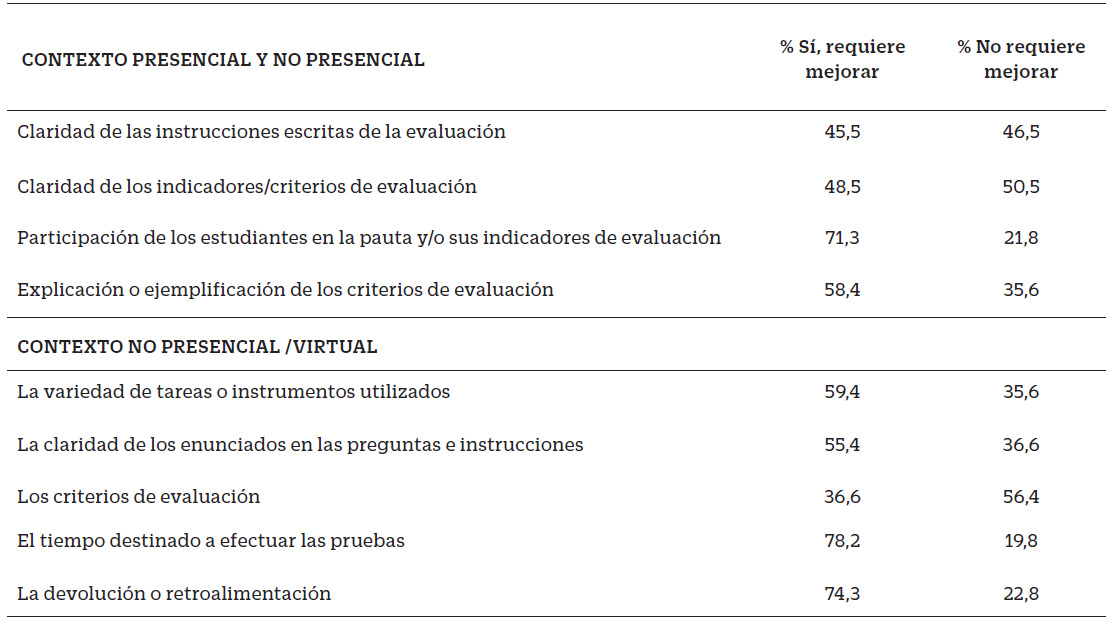 | CONTEXTO PRESENCIAL Y NO PRESENCIAL | % Sí, requiere mejorar | % No requiere mejorar |
|---|---|---|
| Claridad de las instrucciones escritas de la evaluación | 45,5 | 46,5 |
| Claridad de los indicadores/criterios de evaluación | 48,5 | 50,5 |
| Participación de los estudiantes en la pauta y/o sus indicadores de evaluación | 71,3 | 21,8 |
| Explicación o ejemplificación de los criterios de evaluación | 58,4 | 35,6 |
| CONTEXTO NO PRESENCIAL /VIRTUAL | | |
| La variedad de tareas o instrumentos utilizados | 59,4 | 35,6 |
| La claridad de los enunciados en las preguntas e instrucciones | 55,4 | 36,6 |
| Los criterios de evaluación | 36,6 | 56,4 |
| El tiempo destinado a efectuar las pruebas | 78,2 | 19,8 |
| La devolución o retroalimentación | 74,3 | 22,8 |